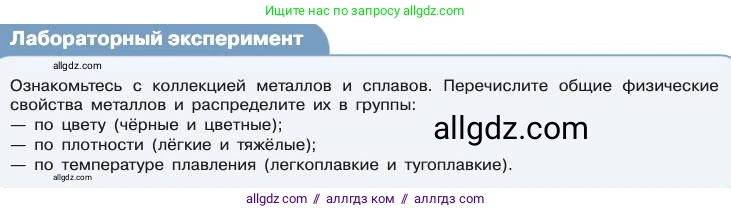 Ищите нас по запросу allgdz.com

Лабораторный эксперимент

allgdz.com

Ознакомьтесь с коллекцией металлов и сплавов. Перечислите общие физические свойства металлов и распределите их в группы:
— по цвету (чёрные и цветные);
— по плотности (лёгкие и тяжёлые);
— по температуре плавления (легкоплавкие и тугоплавкие).

allgdz.com

allgdz.com

allgdz com // аллгдз ком // аллгдз com